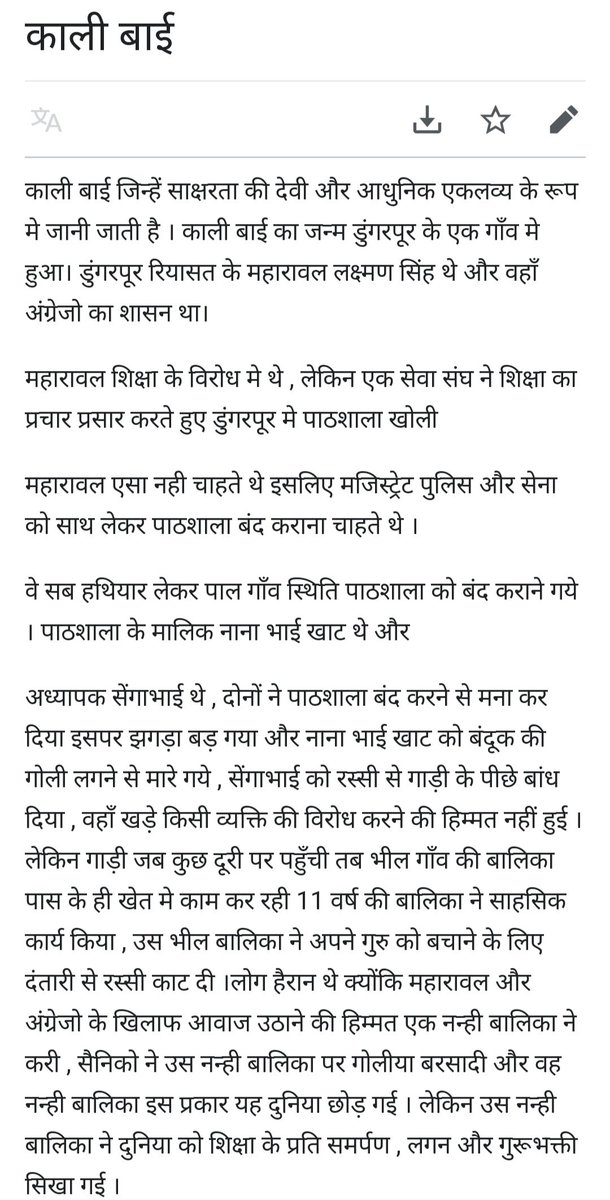 काली बाई

काली बाई जिन्हें साक्षरता की देवी और आधुनिक एकलव्य के रूप मे जानी जाती है । काली बाई का जन्म डुंगरपूर के एक गाँव मे हुआ। डुंगरपूर रियासत के महारावल लक्ष्मण सिंह थे और वहाँ अंग्रेजो का शासन था।

महारावल शिक्षा के विरोध मे थे , लेकिन एक सेवा संघ ने शिक्षा का प्रचार प्रसार करते हुए डुंगरपूर मे पाठशाला खोली

महारावल एसा नही चाहते थे इसलिए मजिस्ट्रेट पुलिस और सेना को साथ लेकर पाठशाला बंद कराना चाहते थे ।

वे सब हथियार लेकर पाल गाँव स्थिति पाठशाला को बंद कराने गये । पाठशाला के मालिक नाना भाई खाट थे और

अध्यापक सेंगाभाई थे , दोनों ने पाठशाला बंद करने से मना कर दिया इसपर झगड़ा बड़ गया और नाना भाई खाट को बंदूक की गोली लगने से मारे गये , सेंगाभाई को रस्सी से गाड़ी के पीछे बांध दिया , वहाँ खड़े किसी व्यक्ति की विरोध करने की हिम्मत नहीं हुई । लेकिन गाड़ी जब कुछ दूरी पर पहुँची तब भील गाँव की बालिका पास के ही खेत मे काम कर रही 11 वर्ष की बालिका ने साहसिक कार्य किया , उस भील बालिका ने अपने गुरु को बचाने के लिए दंतारी से रस्सी काट दी ।लोग हैरान थे क्योंकि महारावल और अंग्रेजो के खिलाफ आवाज उठाने की हिम्मत एक नन्ही बालिका ने करी , सैनिको ने उस नन्ही बालिका पर गोलीया बरसादी और वह नन्ही बालिका इस प्रकार यह दुनिया छोड़ गई । लेकिन उस नन्ही बालिका ने दुनिया को शिक्षा के प्रति समर्पण , लगन और गुरूभक्ती सिखा गई ।